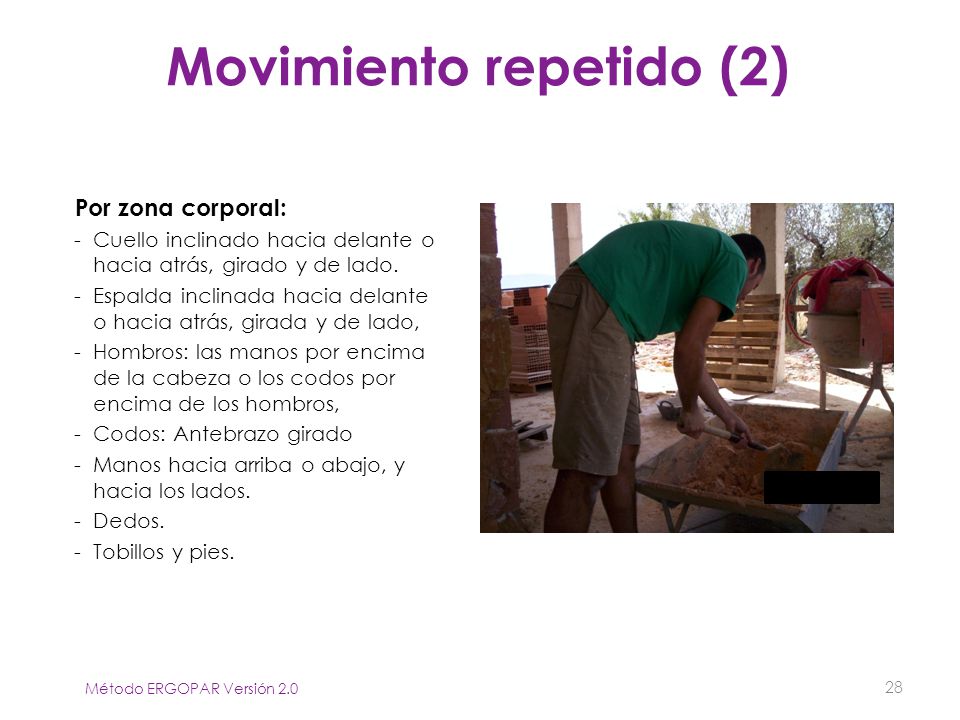 Movimiento repetido (2)

Por zona corporal:
- Cuello inclinado hacia delante o hacia atrás, girado y de lado.
- Espalda inclinada hacia delante o hacia atrás, girada y de lado,
- Hombros: las manos por encima de la cabeza o los codos por encima de los hombros,
- Codos: Antebrazo girado
- Manos hacia arriba o abajo, y hacia los lados.
- Dedos.
- Tobillos y pies.

Método ERGOPAR Versión 2.0

28